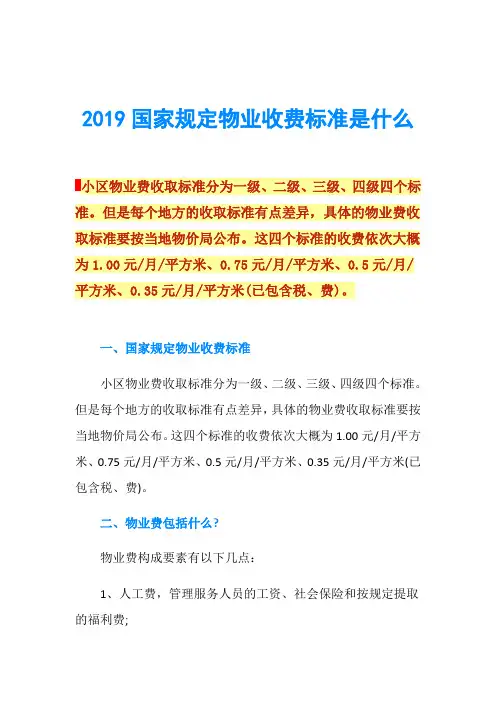 2019 国家规定物业收费标准是什么

小区物业费收取标准分为一级、二级、三级、四级四个标准。但是每个地方的收取标准有点差异，具体的物业费收取标准要按当地物价局公布。这四个标准的收费依次大概为 1.00 元/月/平方米、0.75 元/月/平方米、0.5 元/月/平方米、0.35 元/月/平方米(已包含税、费)。

一、国家规定物业收费标准

小区物业费收取标准分为一级、二级、三级、四级四个标准。但是每个地方的收取标准有点差异，具体的物业费收取标准要按当地物价局公布。这四个标准的收费依次大概为 1.00 元/月/平方米、0.75 元/月/平方米、0.5 元/月/平方米、0.35 元/月/平方米(已包含税、费)。

二、物业费包括什么?

物业费构成要素有以下几点:

1、人工费，管理服务人员的工资、社会保险和按规定提取的福利费;